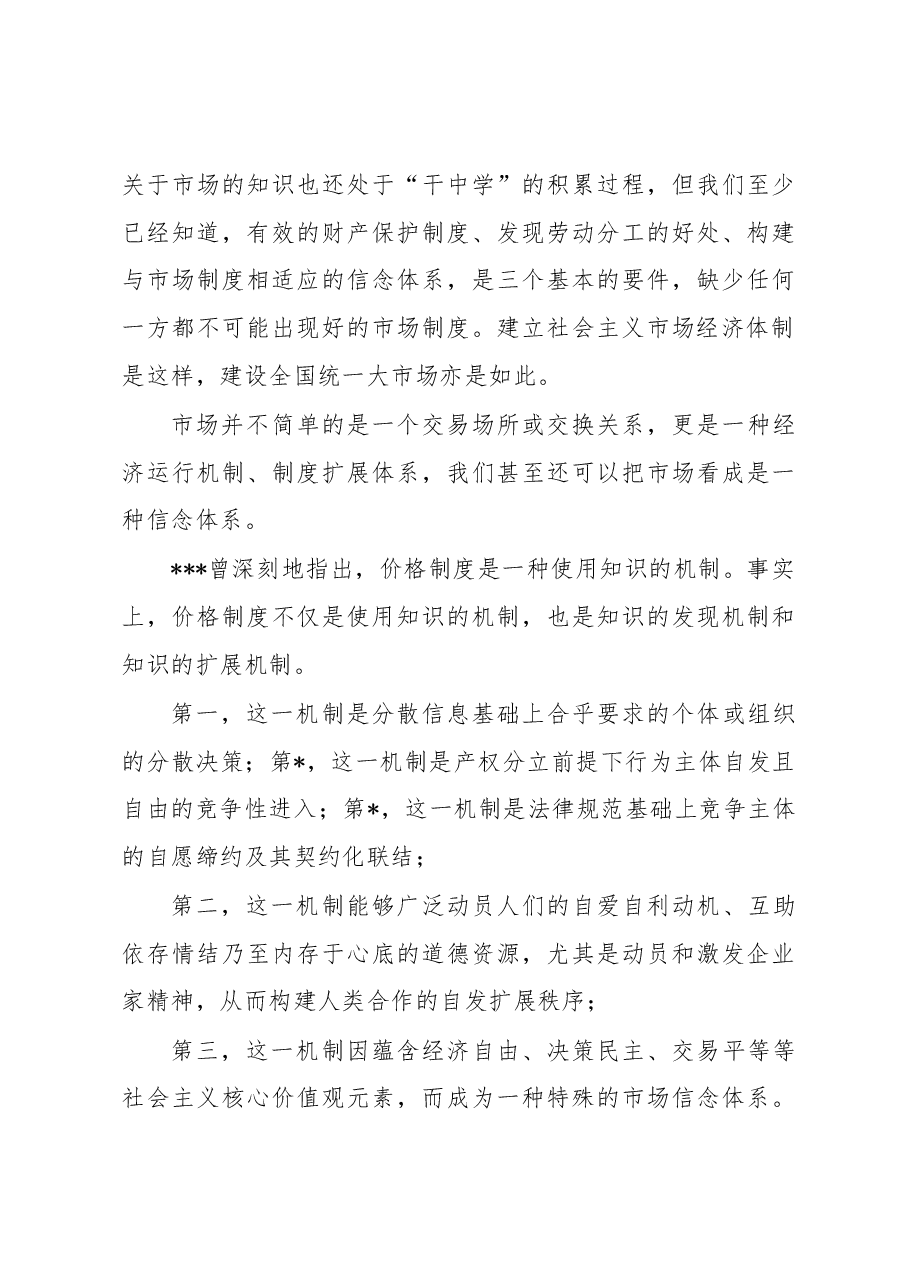 关于市场的知识也还处于“干中学”的积累过程，但我们至少已经知道，有效的财产保护制度、发现劳动分工的好处、构建与市场制度相适应的信念体系，是三个基本的要件，缺少任何一方都不可能出现好的市场制度。建立社会主义市场经济体制是这样，建设全国统一大市场亦是如此。

市场并不简单的是一个交易场所或交换关系，更是一种经济运行机制、制度扩展体系，我们甚至还可以把市场看成是一种信念体系。

***曾深刻地指出，价格制度是一种使用知识的机制。事实上，价格制度不仅是使用知识的机制，也是知识的发现机制和知识的扩展机制。

第一，这一机制是分散信息基础上合乎要求的个体或组织的分散决策；第*，这一机制是产权分立前提下行为主体自发且自由的竞争性进入；第*，这一机制是法律规范基础上竞争主体的自愿缔约及其契约化联结；

第二，这一机制能够广泛动员人们的自爱自利动机、互助依存情结乃至内存于心底的道德资源，尤其是动员和激发企业家精神，从而构建人类合作的自发扩展秩序；

第三，这一机制因蕴含经济自由、决策民主、交易平等等社会主义核心价值观元素，而成为一种特殊的市场信念体系。